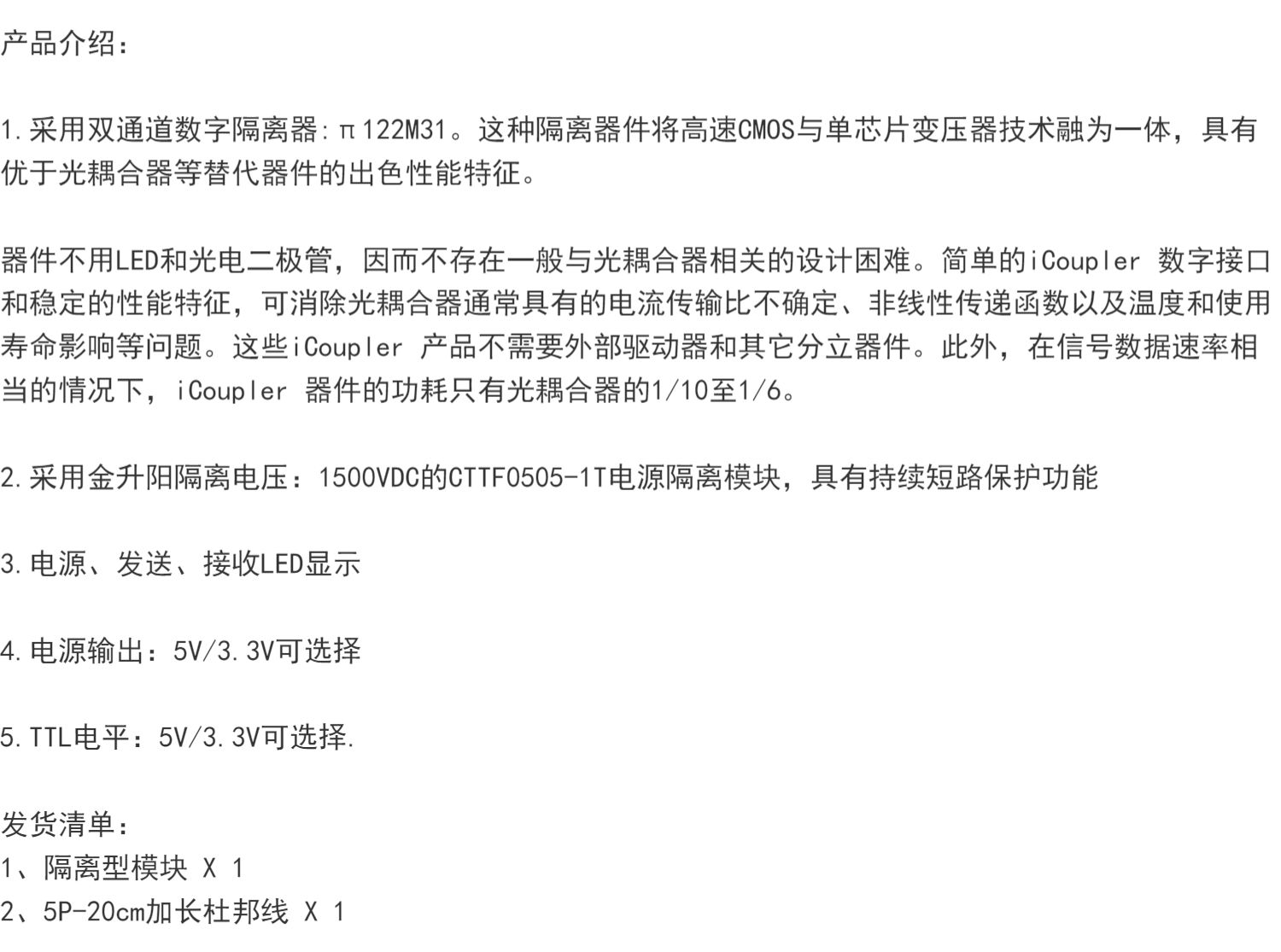 产品介绍：

1.采用双通道数字隔离器:π122M31。这种隔离器件将高速CMOS与单芯片变压器技术融为一体，具有优于光耦合器等替代器件的出色性能特征。

器件不用LED和光电二极管，因而不存在一般与光耦合器相关的设计困难。简单的iCoupler 数字接口和稳定的性能特征，可消除光耦合器通常具有的电流传输比不确定、非线性传递函数以及温度和使用寿命影响等问题。这些iCoupler 产品不需要外部驱动器和其它分立器件。此外，在信号数据速率相当的情况下，iCoupler 器件的功耗只有光耦合器的1/10至1/6。

2.采用金升阳隔离电压：1500VDC的CTTF0505-1T电源隔离模块，具有持续短路保护功能

3.电源、发送、接收LED显示

4.电源输出：5V/3.3V可选择

5.TTL电平：5V/3.3V可选择.

发货清单：
1、隔离型模块 X 1
2、5P-20cm加长杜邦线 X 1